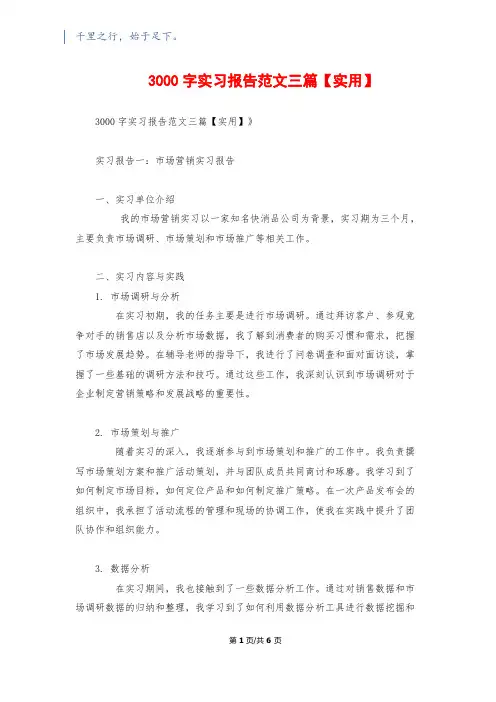 千里之行，始于足下。

3000 字实习报告范文三篇【实用】

3000 字实习报告范文三篇【实用】》

实习报告一：市场营销实习报告

一、实习单位介绍

我的市场营销实习以一家知名快消品公司为背景，实习期为三个月，主要负责市场调研、市场策划和市场推广等相关工作。

二、实习内容与实践

1. 市场调研与分析

在实习初期，我的任务主要是进行市场调研。通过拜访客户、参观竞争对手的销售店以及分析市场数据，我了解到消费者的购买习惯和需求，把握了市场发展趋势。在辅导老师的指导下，我进行了问卷调查和面对面访谈，掌握了一些基础的调研方法和技巧。通过这些工作，我深刻认识到市场调研对于企业制定营销策略和发展战略的重要性。

2. 市场策划与推广

随着实习的深入，我逐渐参与到市场策划和推广的工作中。我负责撰写市场策划方案和推广活动策划，并与团队成员共同商讨和琢磨。我学习到了如何制定市场目标，如何定位产品和如何制定推广策略。在一次产品发布会的组织中，我承担了活动流程的管理和现场的协调工作，使我在实践中提升了团队协作和组织能力。

3. 数据分析

在实习期间，我也接触到了一些数据分析工作。通过对销售数据和市场调研数据的归纳和整理，我学习到了如何利用数据分析工具进行数据挖掘和

第 1 页/共 6 页